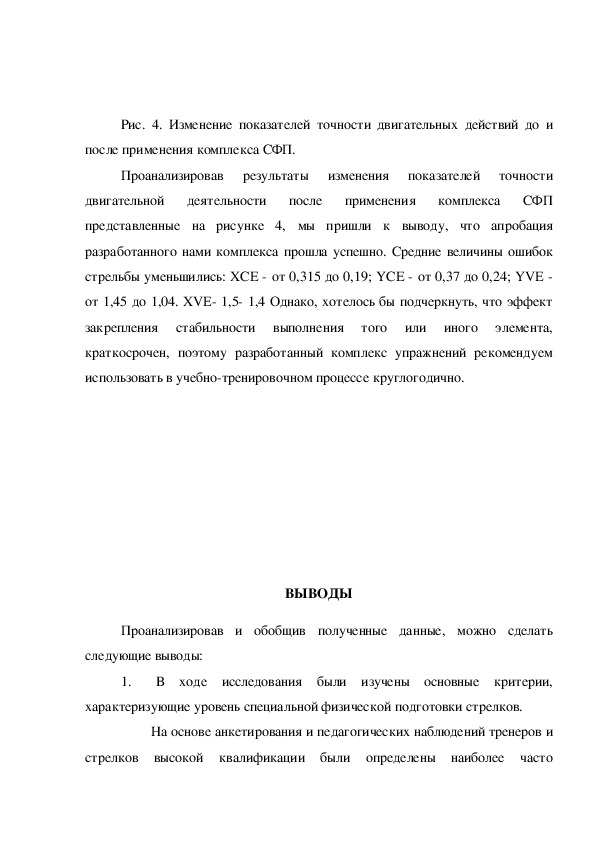 Рис. 4. Изменение показателей точности двигательных действий до и после применения комплекса СФП.

Проанализировав результаты изменения показателей точности двигательной деятельности после применения комплекса СФП представленные на рисунке 4, мы пришли к выводу, что апробация разработанного нами комплекса прошла успешно. Средние величины ошибок стрельбы уменьшились: XCE - от 0,315 до 0,19; YCE - от 0,37 до 0,24; YVE - от 1,45 до 1,04. XVE- 1,5- 1,4 Однако, хотелось бы подчеркнуть, что эффект закрепления стабильности выполнения того или иного элемента, краткосрочен, поэтому разработанный комплекс упражнений рекомендуем использовать в учебно-тренировочном процессе круглогодично.

ВЫВОДЫ

Проанализировав и обобщив полученные данные, можно сделать следующие выводы:

1. В ходе исследования были изучены основные критерии, характеризующие уровень специальной физической подготовки стрелков.

На основе анкетирования и педагогических наблюдений тренеров и стрелков высокой квалификации были определены наиболее часто